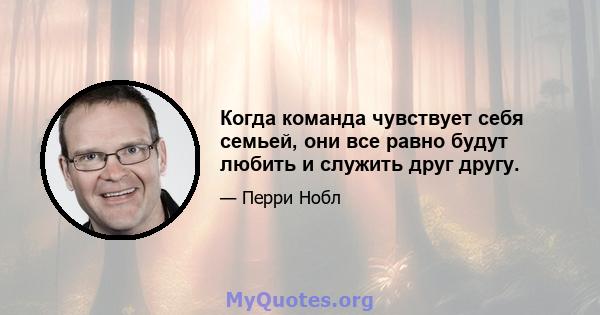 Когда команда чувствует себя семьей, они все равно будут любить и служить друг другу.

— Перри Нобл

MyQuotes.org